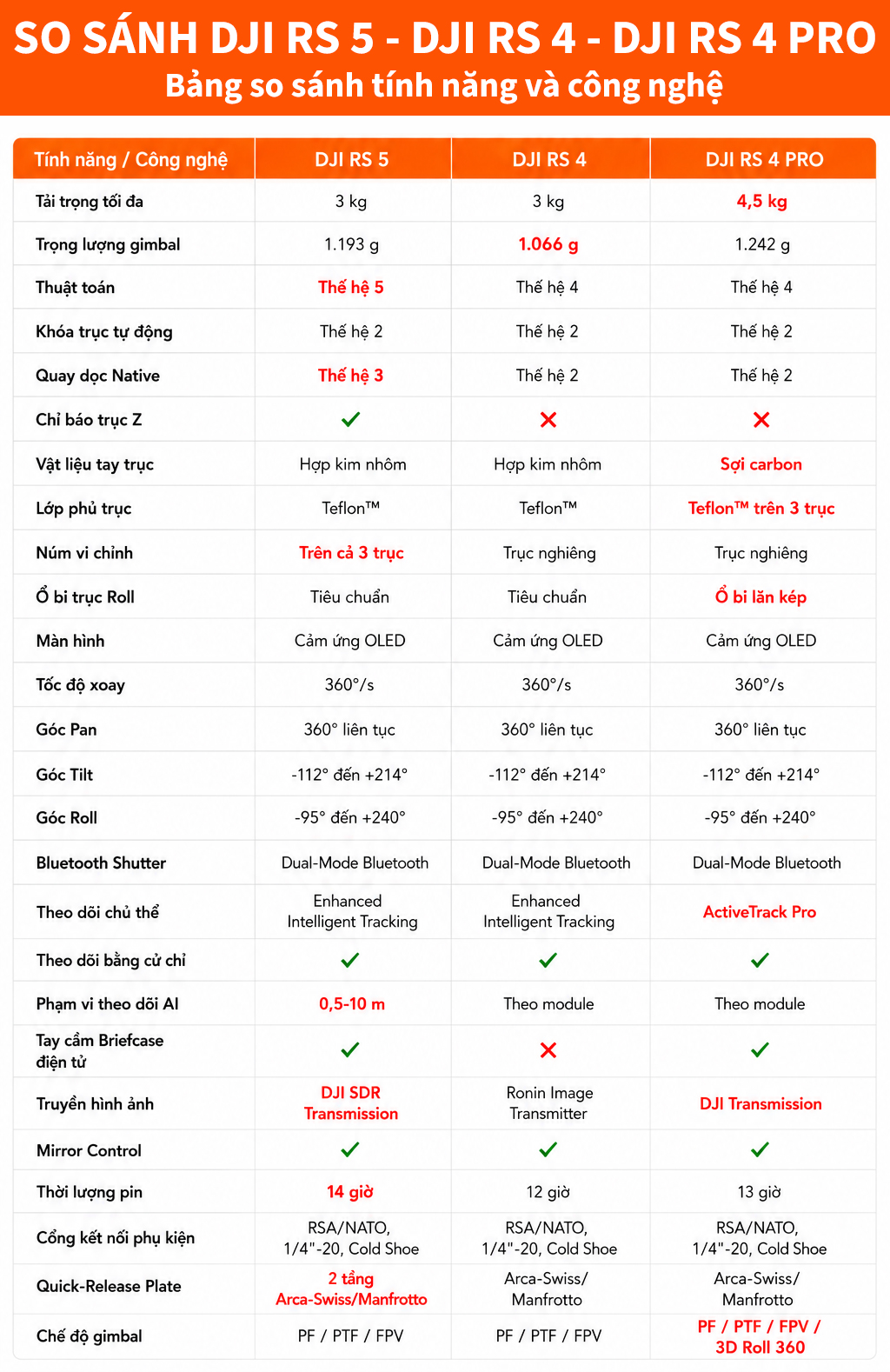 SO SÁNH DJI RS 5 - DJI RS 4 - DJI RS 4 PRO
Bảng so sánh tính năng và công nghệ

| Tính năng / Công nghệ | DJI RS 5 | DJI RS 4 | DJI RS 4 PRO |
|---|---|---|---|
| Tải trọng tối đa | 3 kg | 3 kg | 4,5 kg |
| Trọng lượng gimbal | 1.193 g | 1.066 g | 1.242 g |
| Thuật toán | Thế hệ 5 | Thế hệ 4 | Thế hệ 4 |
| Khóa trục tự động | Thế hệ 2 | Thế hệ 2 | Thế hệ 2 |
| Quay dọc Native | Thế hệ 3 | Thế hệ 2 | Thế hệ 2 |
| Chỉ báo trục Z | ✓ | ✗ | ✗ |
| Vật liệu tay trục | Hợp kim nhôm | Hợp kim nhôm | Sợi carbon |
| Lớp phủ trục | Teflon™ | Teflon™ | Teflon™ trên 3 trục |
| Núm vi chỉnh | Trên cả 3 trục | Trục nghiêng | Trục nghiêng |
| Ổ bi trục Roll | Tiêu chuẩn | Tiêu chuẩn | Ổ bi lăn kép |
| Màn hình | Cảm ứng OLED | Cảm ứng OLED | Cảm ứng OLED |
| Tốc độ xoay | 360°/s | 360°/s | 360°/s |
| Góc Pan | 360° liên tục | 360° liên tục | 360° liên tục |
| Góc Tilt | -112° đến +214° | -112° đến +214° | -112° đến +214° |
| Góc Roll | -95° đến +240° | -95° đến +240° | -95° đến +240° |
| Bluetooth Shutter | Dual-Mode Bluetooth | Dual-Mode Bluetooth | Dual-Mode Bluetooth |
| Theo dõi chủ thể | Enhanced Intelligent Tracking | Enhanced Intelligent Tracking | ActiveTrack Pro |
| Theo dõi bằng cử chỉ | ✓ | ✓ | ✓ |
| Phạm vi theo dõi AI | 0,5-10 m | Theo module | Theo module |
| Tay cầm Briefcase điện tử | ✓ | ✗ | ✓ |
| Truyền hình ảnh | DJI SDR Transmission | Ronin Image Transmitter | DJI Transmission |
| Mirror Control | ✓ | ✓ | ✓ |
| Thời lượng pin | 14 giờ | 12 giờ | 13 giờ |
| Cổng kết nối phụ kiện | RSA/NATO, 1/4"-20, Cold Shoe | RSA/NATO, 1/4"-20, Cold Shoe | RSA/NATO, 1/4"-20, Cold Shoe |
| Quick-Release Plate | 2 tầng Arca-Swiss/Manfrotto | Arca-Swiss/ Manfrotto | Arca-Swiss/ Manfrotto |
| Chế độ gimbal | PF / PTF / FPV | PF / PTF / FPV | PF / PTF / FPV / 3D Roll 360 |